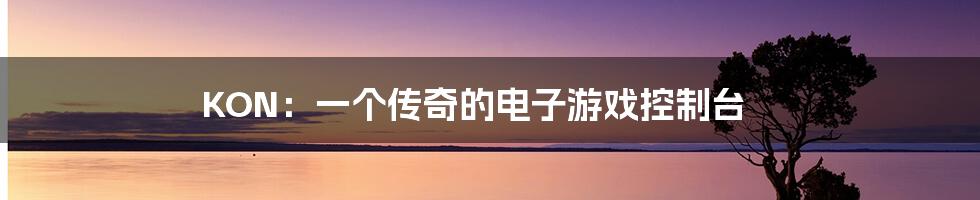 KON：一个传奇的电子游戏控制台